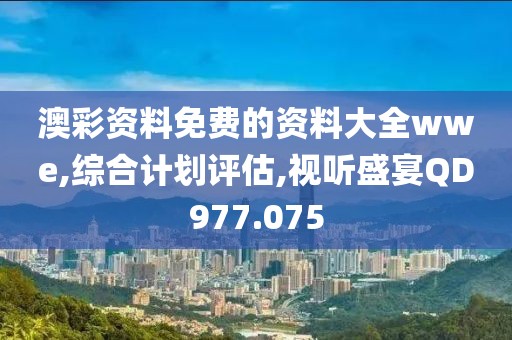 澳彩资料免费的资料大全wwe,综合计划评估,视听盛宴QD977.075